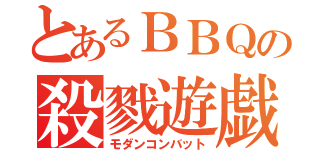 とあるＢＢＱの
殺戮遊戯
モダンコンバット